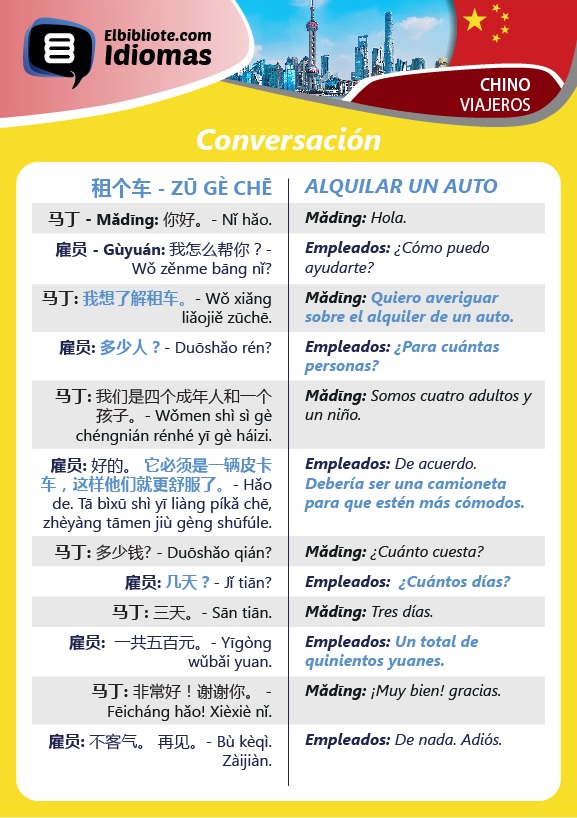 Elbibliote.com
Idiomas

CHINO
VIAJEROS

Conversación

| 租个车 - ZŪ GÈ CHĒ | ALQUILAR UN AUTO |
|---|---|
| 马丁 - Mǎdīng: 你好。- Nǐ hǎo. | Mǎdīng: Hola. |
| 雇员 - Gùyuán: 我怎么帮你？- Wǒ zěnme bāng nǐ? | Empleados: ¿Cómo puedo ayudarte? |
| 马丁: 我想了解租车。- Wǒ xiǎng liǎojiě zūchē. | Mǎdīng: Quiero averiguar sobre el alquiler de un auto. |
| 雇员: 多少人？- Duōshǎo rén? | Empleados: ¿Para cuántas personas? |
| 马丁: 我们是四个成年人和一个孩子。- Wǒmen shì sì gè chéngnián rénhé yī gè háizi. | Mǎdīng: Somos cuatro adultos y un niño. |
| 雇员: 好的。 它必须是一辆皮卡车，这样他们就更舒服了。- Hǎo de. Tā bìxū shì yī liàng píkǎ chē, zhèyàng tāmen jiù gèng shūfúle. | Empleados: De acuerdo. Debería ser una camioneta para que estén más cómodos. |
| 马丁: 多少钱? - Duōshǎo qián? | Mǎdīng: ¿Cuánto cuesta? |
| 雇员: 几天？- Jǐ tiān? | Empleados: ¿Cuántos días? |
| 马丁: 三天。- Sān tiān. | Mǎdīng: Tres días. |
| 雇员: 一共五百元。- Yīgòng wǔbǎi yuan. | Empleados: Un total de quinientos yuanes. |
| 马丁: 非常好！谢谢你。 - Fēicháng hǎo! Xièxiè nǐ. | Mǎdīng: ¡Muy bien! gracias. |
| 雇员: 不客气。 再见。- Bù kèqì. Zàijiàn. | Empleados: De nada. Adiós. |